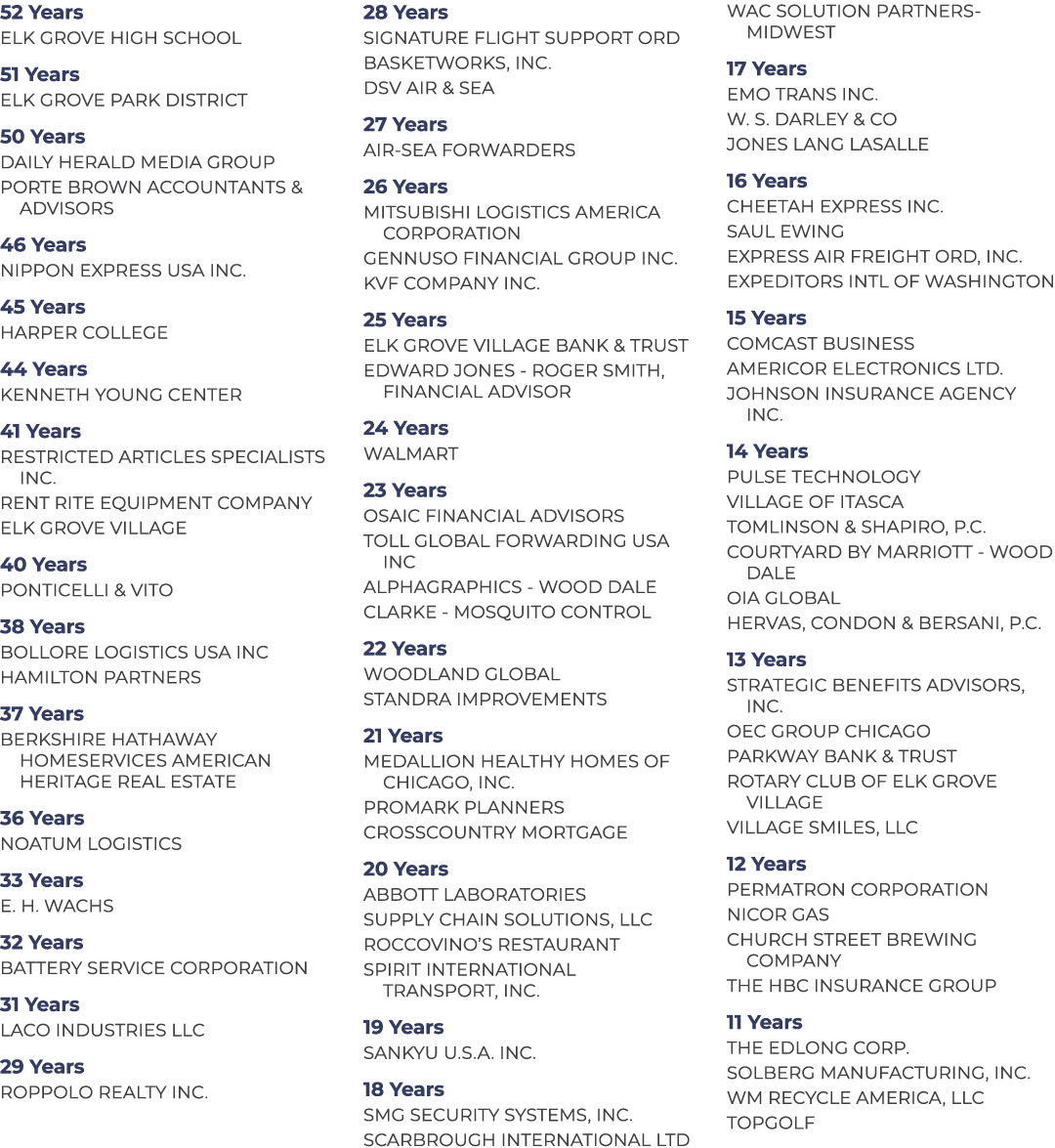 52 Years
ELK GROVE HIGH SCHOOL

51 Years
ELK GROVE PARK DISTRICT

50 Years
DAILY HERALD MEDIA GROUP
PORTE BROWN ACCOUNTANTS & ADVISORS

46 Years
NIPPON EXPRESS USA INC.

45 Years
HARPER COLLEGE

44 Years
KENNETH YOUNG CENTER

41 Years
RESTRICTED ARTICLES SPECIALISTS INC.
RENT RITE EQUIPMENT COMPANY
ELK GROVE VILLAGE

40 Years
PONTICELLI & VITO

38 Years
BOLLORE LOGISTICS USA INC
HAMILTON PARTNERS

37 Years
BERKSHIRE HATHAWAY HOMESERVICES AMERICAN HERITAGE REAL ESTATE

36 Years
NOATUM LOGISTICS

33 Years
E. H. WACHS

32 Years
BATTERY SERVICE CORPORATION

31 Years
LACO INDUSTRIES LLC

29 Years
ROPPOLO REALTY INC.

28 Years
SIGNATURE FLIGHT SUPPORT ORD
BASKETWORKS, INC.
DSV AIR & SEA

27 Years
AIR-SEA FORWARDERS

26 Years
MITSUBISHI LOGISTICS AMERICA CORPORATION
GENNUSO FINANCIAL GROUP INC.
KVF COMPANY INC.

25 Years
ELK GROVE VILLAGE BANK & TRUST
EDWARD JONES - ROGER SMITH, FINANCIAL ADVISOR

24 Years
WALMART

23 Years
OSAIC FINANCIAL ADVISORS
TOLL GLOBAL FORWARDING USA INC
ALPHAGRAPHICS - WOOD DALE
CLARKE - MOSQUITO CONTROL

22 Years
WOODLAND GLOBAL
STANDRA IMPROVEMENTS

21 Years
MEDALLION HEALTHY HOMES OF CHICAGO, INC.
PROMARK PLANNERS
CROSSCOUNTRY MORTGAGE

20 Years
ABBOTT LABORATORIES
SUPPLY CHAIN SOLUTIONS, LLC
ROCCOVINO'S RESTAURANT
SPIRIT INTERNATIONAL TRANSPORT, INC.

19 Years
SANKYU U.S.A. INC.

18 Years
SMG SECURITY SYSTEMS, INC.
SCARBROUGH INTERNATIONAL LTD

WAC SOLUTION PARTNERS-MIDWEST

17 Years
EMO TRANS INC.
W. S. DARLEY & CO
JONES LANG LASALLE

16 Years
CHEETAH EXPRESS INC.
SAUL EWING
EXPRESS AIR FREIGHT ORD, INC.
EXPEDITORS INTL OF WASHINGTON

15 Years
COMCAST BUSINESS
AMERICOR ELECTRONICS LTD.
JOHNSON INSURANCE AGENCY INC.

14 Years
PULSE TECHNOLOGY
VILLAGE OF ITASCA
TOMLINSON & SHAPIRO, P.C.
COURTYARD BY MARRIOTT - WOOD DALE
OIA GLOBAL
HERVAS, CONDON & BERSANI, P.C.

13 Years
STRATEGIC BENEFITS ADVISORS, INC.
OEC GROUP CHICAGO
PARKWAY BANK & TRUST
ROTARY CLUB OF ELK GROVE VILLAGE
VILLAGE SMILES, LLC

12 Years
PERMATRON CORPORATION
NICOR GAS
CHURCH STREET BREWING COMPANY
THE HBC INSURANCE GROUP

11 Years
THE EDLONG CORP.
SOLBERG MANUFACTURING, INC.
WM RECYCLE AMERICA, LLC
TOPGOLF